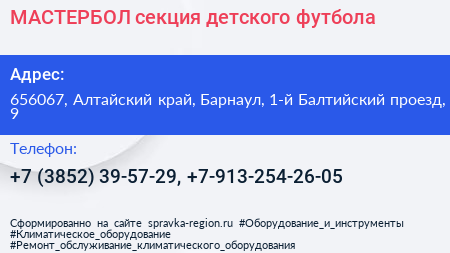 МАСТЕРБОЛ секция детского футбола

Адрес:

656067, Алтайский край, Барнаул, 1-й Балтийский проезд, 9

Телефон:

+7 (3852) 39-57-29, +7-913-254-26-05

Сформированно на сайте spravka-region.ru #Оборудование_и_инструменты #Климатическое_оборудование #Ремонт_обслуживание_климатического_оборудования